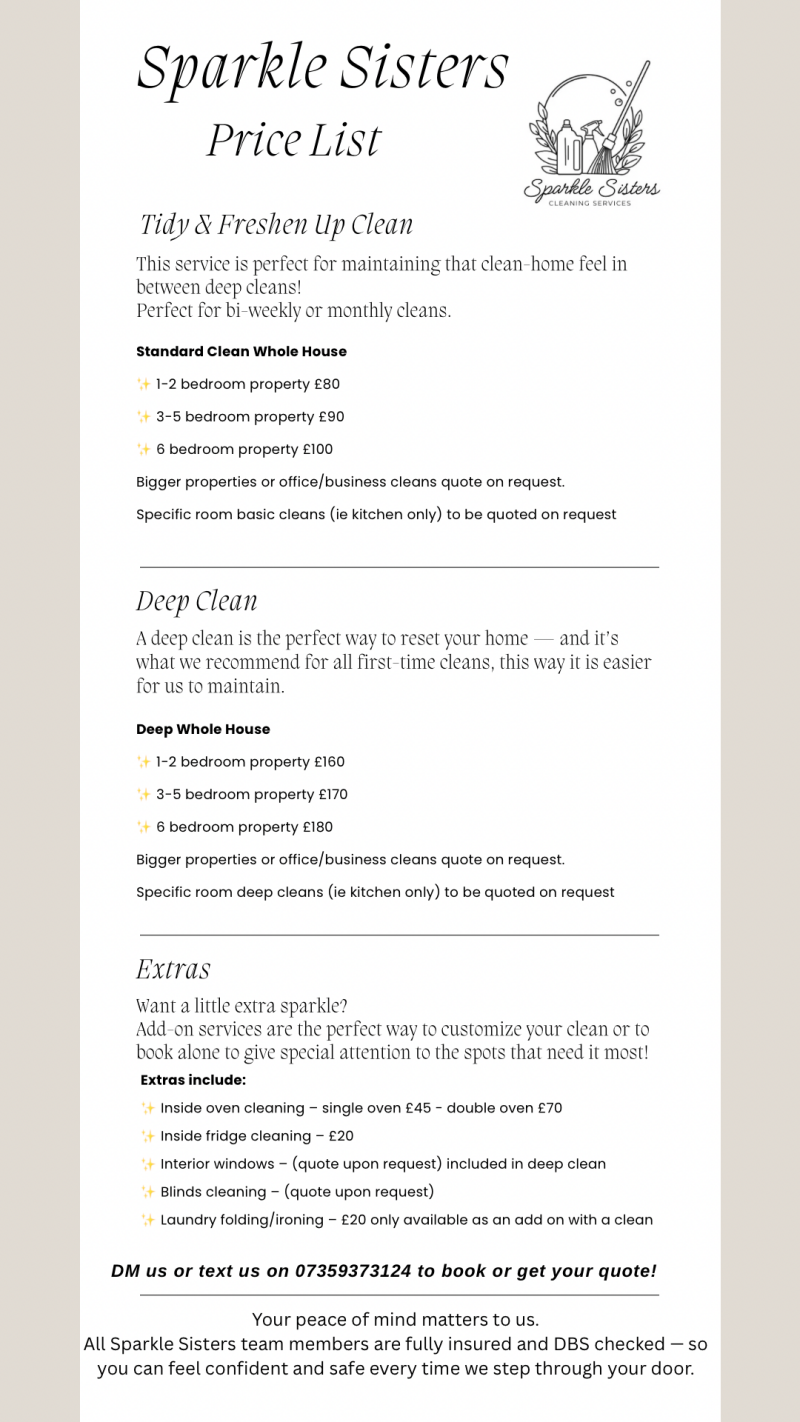 Sparkle Sisters
Price List

Sparkle Sisters
CLEANING SERVICES

Tidy & Freshen Up Clean

This service is perfect for maintaining that clean-home feel in between deep cleans!
Perfect for bi-weekly or monthly cleans.

Standard Clean Whole House

✨ 1-2 bedroom property £80

✨ 3-5 bedroom property £90

✨ 6 bedroom property £100

Bigger properties or office/business cleans quote on request.

Specific room basic cleans (ie kitchen only) to be quoted on request

Deep Clean

A deep clean is the perfect way to reset your home — and it's what we recommend for all first-time cleans, this way it is easier for us to maintain.

Deep Whole House

✨ 1-2 bedroom property £160

✨ 3-5 bedroom property £170

✨ 6 bedroom property £180

Bigger properties or office/business cleans quote on request.

Specific room deep cleans (ie kitchen only) to be quoted on request

Extras

Want a little extra sparkle?
Add-on services are the perfect way to customize your clean or to book alone to give special attention to the spots that need it most!

Extras include:

✨ Inside oven cleaning – single oven £45 - double oven £70

✨ Inside fridge cleaning – £20

✨ Interior windows – (quote upon request) included in deep clean

✨ Blinds cleaning – (quote upon request)

✨ Laundry folding/ironing – £20 only available as an add on with a clean

DM us or text us on 07359373124 to book or get your quote!

Your peace of mind matters to us.
All Sparkle Sisters team members are fully insured and DBS checked — so you can feel confident and safe every time we step through your door.